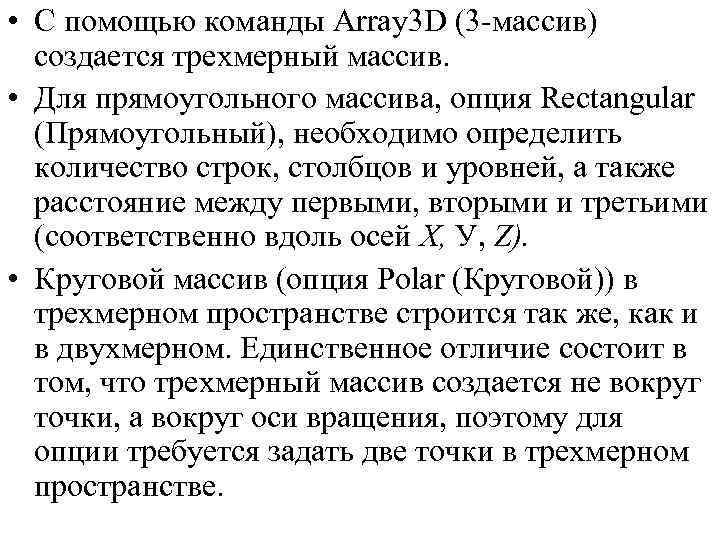 • С помощью команды Array3D (3-массив) создается трехмерный массив.

• Для прямоугольного массива, опция Rectangular (Прямоугольный), необходимо определить количество строк, столбцов и уровней, а также расстояние между первыми, вторыми и третьими (соответственно вдоль осей X, У, Z).

• Круговой массив (опция Polar (Круговой)) в трехмерном пространстве строится так же, как и в двухмерном. Единственное отличие состоит в том, что трехмерный массив создается не вокруг точки, а вокруг оси вращения, поэтому для опции требуется задать две точки в трехмерном пространстве.